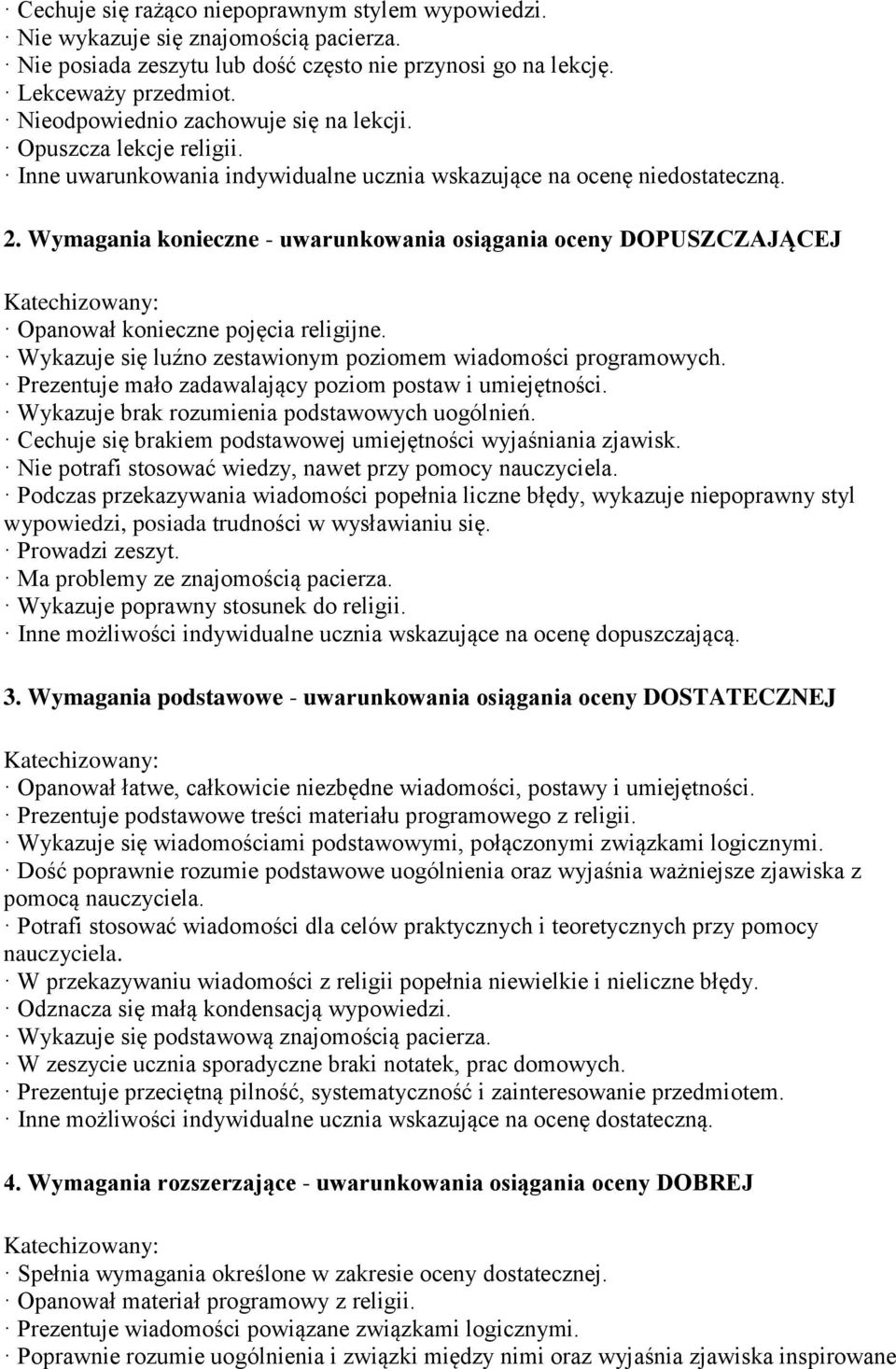 · Cechuje się rażąco niepoprawnym stylem wypowiedzi.
· Nie wykazuje się znajomością pacierza.
· Nie posiada zeszytu lub dość często nie przynosi go na lekcję.
· Lekceważy przedmiot.
· Nieodpowiednio zachowuje się na lekcji.
· Opuszcza lekcje religii.
· Inne uwarunkowania indywidualne ucznia wskazujące na ocenę niedostateczną.

2. Wymagania konieczne - uwarunkowania osiągania oceny DOPUSZCZAJĄCEJ

Katechizowany:
· Opanował konieczne pojęcia religijne.
· Wykazuje się luźno zestawionym poziomem wiadomości programowych.
· Prezentuje mało zadawalający poziom postaw i umiejętności.
· Wykazuje brak rozumienia podstawowych uogólnień.
· Cechuje się brakiem podstawowej umiejętności wyjaśniania zjawisk.
· Nie potrafi stosować wiedzy, nawet przy pomocy nauczyciela.
· Podczas przekazywania wiadomości popełnia liczne błędy, wykazuje niepoprawny styl wypowiedzi, posiada trudności w wysławianiu się.
· Prowadzi zeszyt.
· Ma problemy ze znajomością pacierza.
· Wykazuje poprawny stosunek do religii.
· Inne możliwości indywidualne ucznia wskazujące na ocenę dopuszczającą.

3. Wymagania podstawowe - uwarunkowania osiągania oceny DOSTATECZNEJ

Katechizowany:
· Opanował łatwe, całkowicie niezbędne wiadomości, postawy i umiejętności.
· Prezentuje podstawowe treści materiału programowego z religii.
· Wykazuje się wiadomościami podstawowymi, połączonymi związkami logicznymi.
· Dość poprawnie rozumie podstawowe uogólnienia oraz wyjaśnia ważniejsze zjawiska z pomocą nauczyciela.
· Potrafi stosować wiadomości dla celów praktycznych i teoretycznych przy pomocy nauczyciela.
· W przekazywaniu wiadomości z religii popełnia niewielkie i nieliczne błędy.
· Odznacza się małą kondensacją wypowiedzi.
· Wykazuje się podstawową znajomością pacierza.
· W zeszycie ucznia sporadyczne braki notatek, prac domowych.
· Prezentuje przeciętną pilność, systematyczność i zainteresowanie przedmiotem.
· Inne możliwości indywidualne ucznia wskazujące na ocenę dostateczną.

4. Wymagania rozszerzające - uwarunkowania osiągania oceny DOBREJ

Katechizowany:
· Spełnia wymagania określone w zakresie oceny dostatecznej.
· Opanował materiał programowy z religii.
· Prezentuje wiadomości powiązane związkami logicznymi.
· Poprawnie rozumie uogólnienia i związki między nimi oraz wyjaśnia zjawiska inspirowane